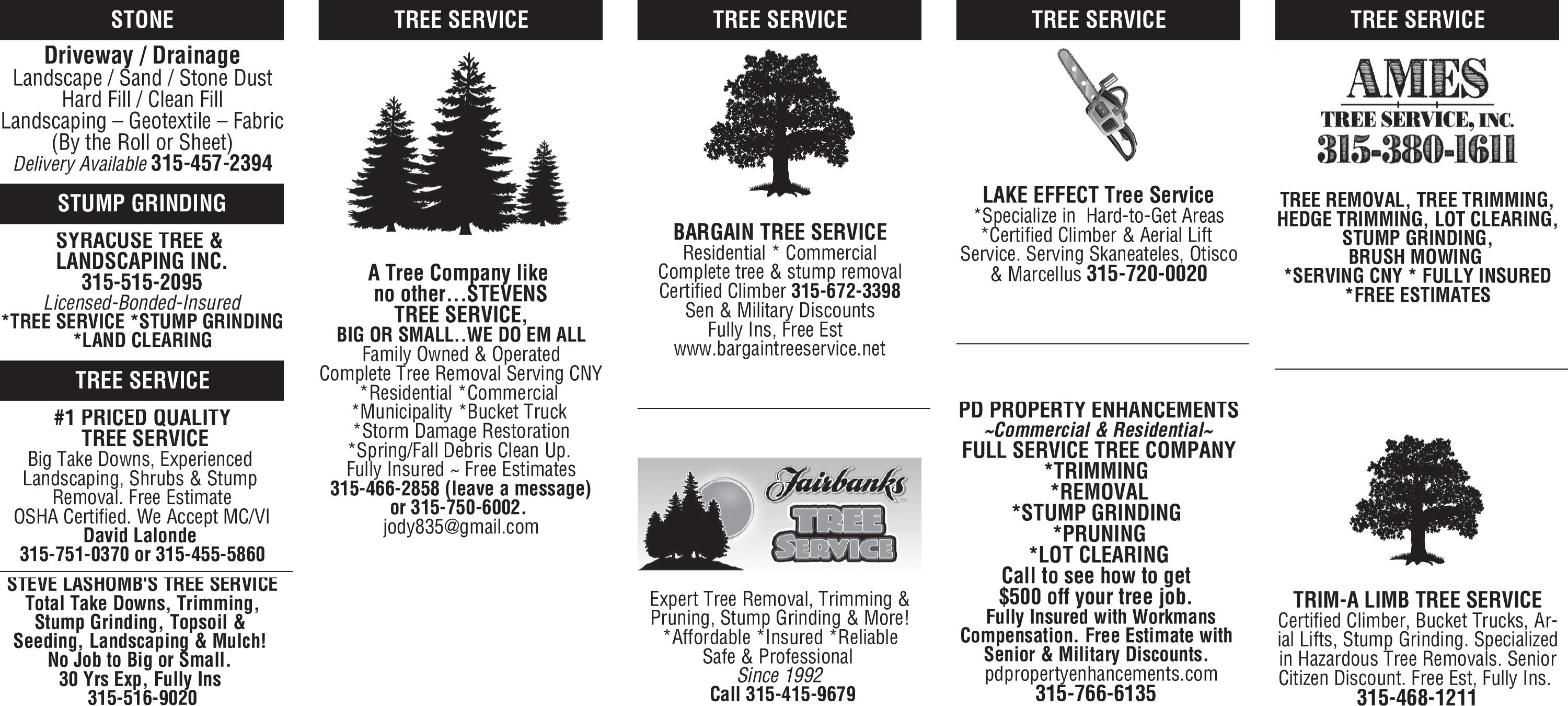 STONE

Driveway / Drainage
Landscape / Sand / Stone Dust
Hard Fill / Clean Fill
Landscaping – Geotextile – Fabric
(By the Roll or Sheet)
Delivery Available 315-457-2394

STUMP GRINDING

SYRACUSE TREE & LANDSCAPING INC.
315-515-2095
Licensed-Bonded-Insured
*TREE SERVICE *STUMP GRINDING
*LAND CLEARING

TREE SERVICE

#1 PRICED QUALITY TREE SERVICE
Big Take Downs, Experienced Landscaping, Shrubs & Stump Removal. Free Estimate
OSHA Certified. We Accept MC/VI
David Lalonde
315-751-0370 or 315-455-5860

STEVE LASHOMB'S TREE SERVICE
Total Take Downs, Trimming, Stump Grinding, Topsoil & Seeding, Landscaping & Mulch!
No Job to Big or Small.
30 Yrs Exp, Fully Ins
315-516-9020

TREE SERVICE

A Tree Company like no other…STEVENS TREE SERVICE,
BIG OR SMALL..WE DO EM ALL
Family Owned & Operated
Complete Tree Removal Serving CNY
*Residential *Commercial
*Municipality *Bucket Truck
*Storm Damage Restoration
*Spring/Fall Debris Clean Up.
Fully Insured ~ Free Estimates
315-466-2858 (leave a message)
or 315-750-6002.
jody835@gmail.com

TREE SERVICE

BARGAIN TREE SERVICE
Residential * Commercial
Complete tree & stump removal
Certified Climber 315-672-3398
Sen & Military Discounts
Fully Ins, Free Est
www.bargaintreeservice.net

Fairbanks TREE SERVICE
Expert Tree Removal, Trimming & Pruning, Stump Grinding & More!
*Affordable *Insured *Reliable
Safe & Professional
Since 1992
Call 315-415-9679

TREE SERVICE

LAKE EFFECT Tree Service
*Specialize in Hard-to-Get Areas
*Certified Climber & Aerial Lift Service. Serving Skaneateles, Otisco & Marcellus 315-720-0020

PD PROPERTY ENHANCEMENTS
~Commercial & Residential~
FULL SERVICE TREE COMPANY
*TRIMMING
*REMOVAL
*STUMP GRINDING
*PRUNING
*LOT CLEARING
Call to see how to get $500 off your tree job.
Fully Insured with Workmans Compensation. Free Estimate with Senior & Military Discounts.
pdpropertyenhancements.com
315-766-6135

TREE SERVICE

AMES
TREE SERVICE, INC.
315-380-1611
TREE REMOVAL, TREE TRIMMING, HEDGE TRIMMING, LOT CLEARING, STUMP GRINDING, BRUSH MOWING
*SERVING CNY * FULLY INSURED
*FREE ESTIMATES

TRIM-A LIMB TREE SERVICE
Certified Climber, Bucket Trucks, Arial Lifts, Stump Grinding. Specialized in Hazardous Tree Removals. Senior Citizen Discount. Free Est, Fully Ins.
315-468-1211